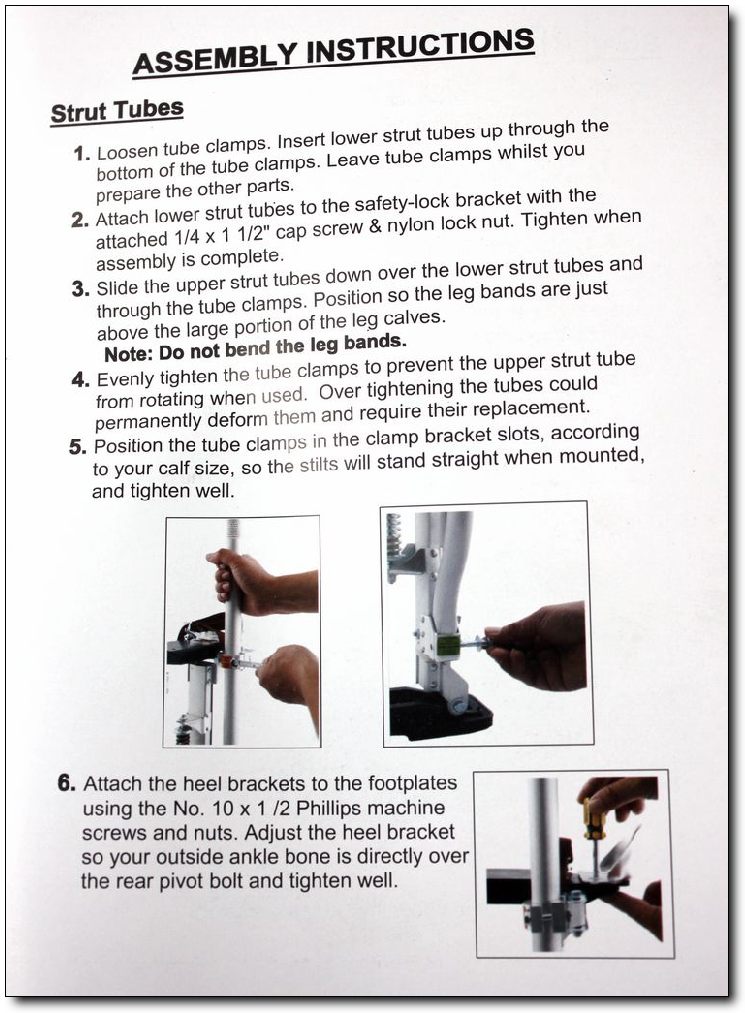 ASSEMBLY INSTRUCTIONS

Strut Tubes

1. Loosen tube clamps. Insert lower strut tubes up through the bottom of the tube clamps. Leave tube clamps whilst you prepare the other parts.

2. Attach lower strut tubes to the safety-lock bracket with the attached 1/4 x 1 1/2" cap screw & nylon lock nut. Tighten when assembly is complete.

3. Slide the upper strut tubes down over the lower strut tubes and through the tube clamps. Position so the leg bands are just above the large portion of the leg calves.
Note: Do not bend the leg bands.

4. Evenly tighten the tube clamps to prevent the upper strut tube from rotating when used. Over tightening the tubes could permanently deform them and require their replacement.

5. Position the tube clamps in the clamp bracket slots, according to your calf size, so the stilts will stand straight when mounted, and tighten well.

6. Attach the heel brackets to the footplates using the No. 10 x 1 /2 Phillips machine screws and nuts. Adjust the heel bracket so your outside ankle bone is directly over the rear pivot bolt and tighten well.